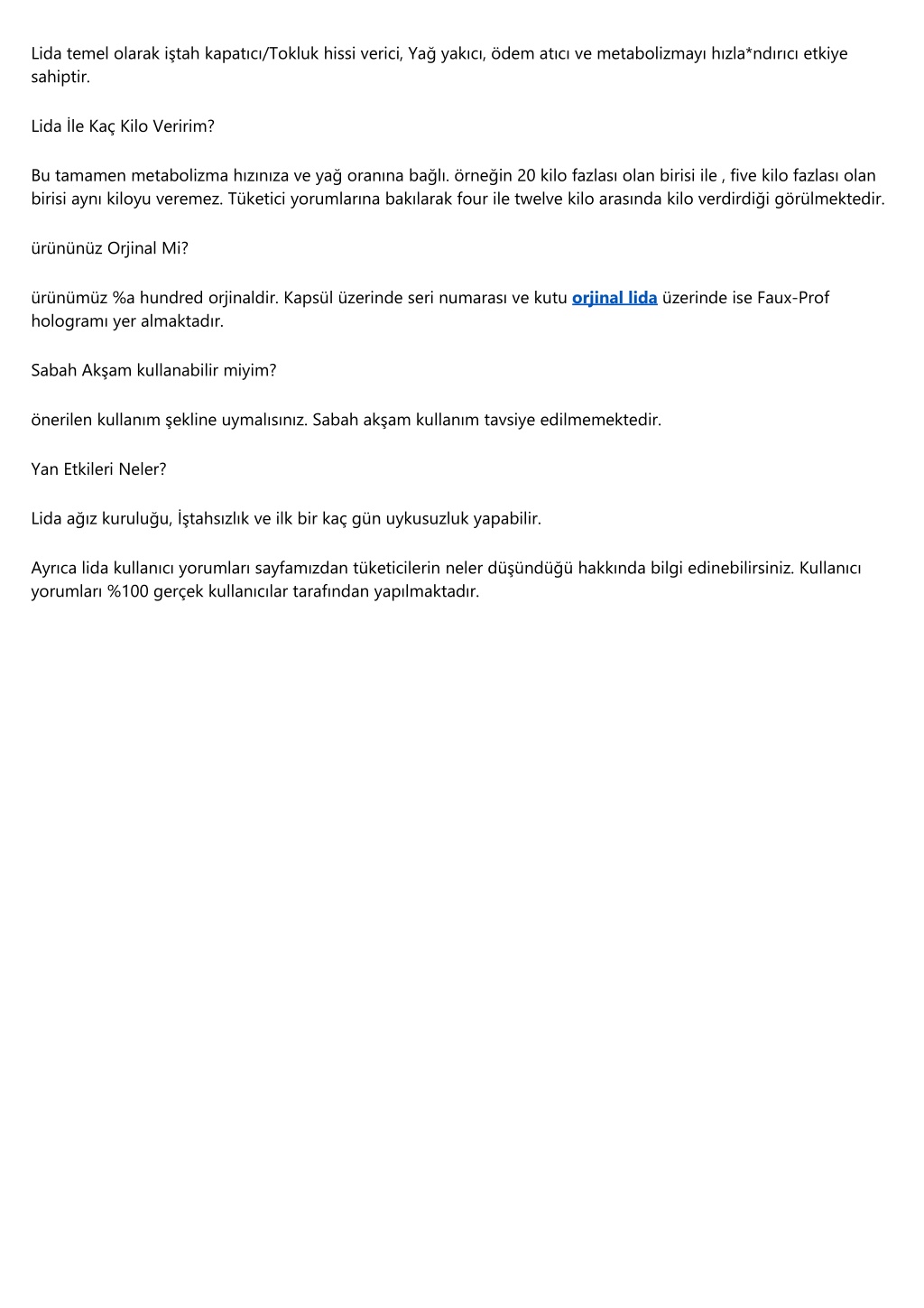 Lida temel olarak iştah kapatıcı/Tokluk hissi verici, Yağ yakıcı, ödem atıcı ve metabolizmayı hızla*ndırıcı etkiye sahiptir.

Lida İle Kaç Kilo Veririm?

Bu tamamen metabolizma hızınıza ve yağ oranına bağlı. örneğin 20 kilo fazlası olan birisi ile , five kilo fazlası olan birisi aynı kiloyu veremez. Tüketici yorumlarına bakılarak four ile twelve kilo arasında kilo verdirdiği görülmektedir.

ürününüz Orjinal Mi?

ürünümüz %a hundred orjinaldir. Kapsül üzerinde seri numarası ve kutu orjinal lida üzerinde ise Faux-Prof hologramı yer almaktadır.

Sabah Akşam kullanabilir miyim?

önerilen kullanım şekline uymalısınız. Sabah akşam kullanım tavsiye edilmemektedir.

Yan Etkileri Neler?

Lida ağız kuruluğu, İştahsızlık ve ilk bir kaç gün uykusuzluk yapabilir.

Ayrıca lida kullanıcı yorumları sayfamızdan tüketicilerin neler düşündüğü hakkında bilgi edinebilirsiniz. Kullanıcı yorumları %100 gerçek kullanıcılar tarafından yapılmaktadır.